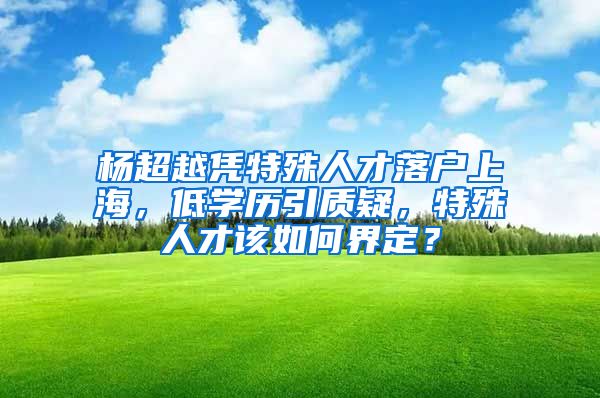 杨超越凭特殊人才落户上海，低学历引质疑，特殊人才该如何界定？